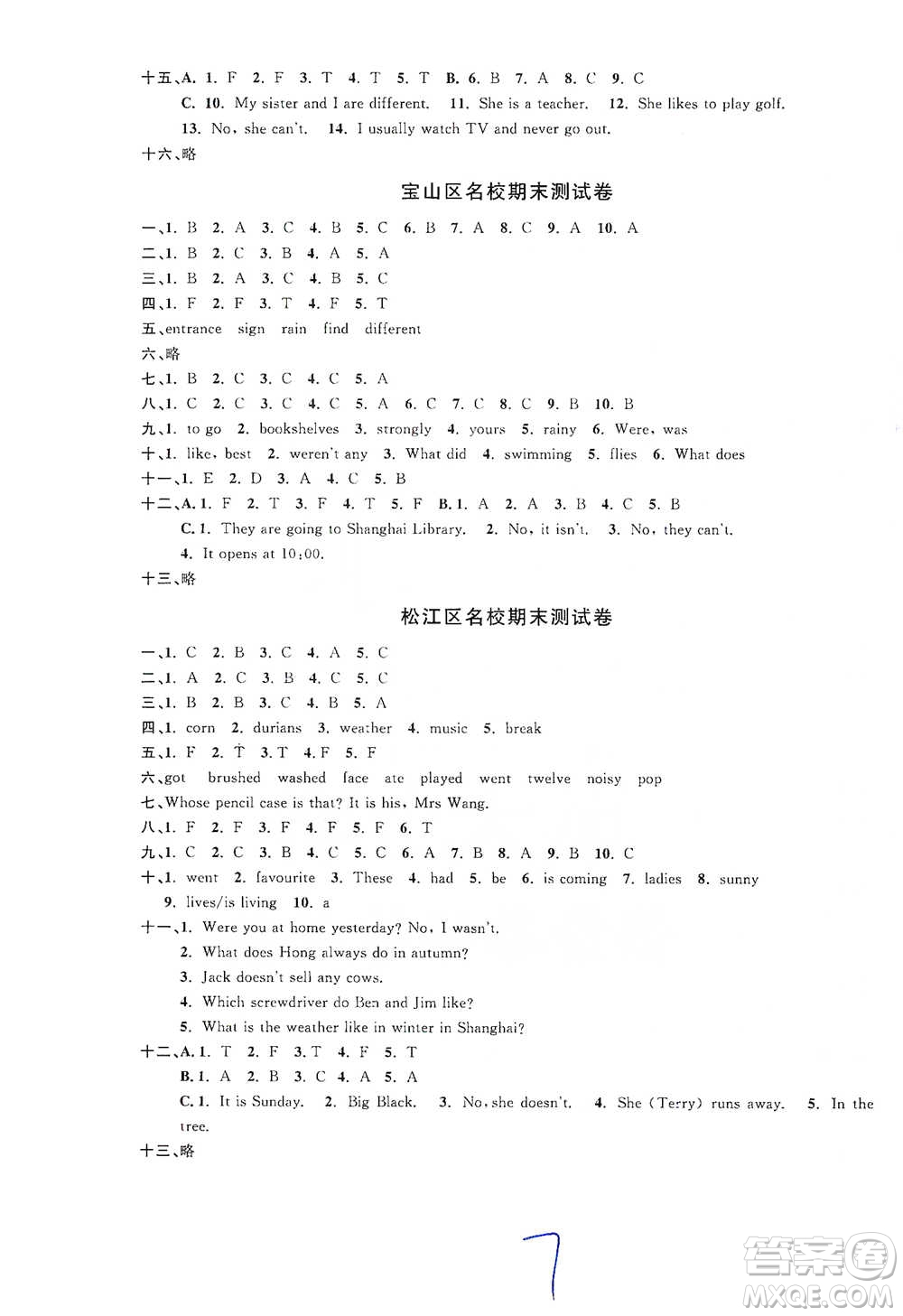 十五、A. 1. F 2. F 3. T 4. T 5. T B. 6. B 7. A 8. C 9. C

C. 10. My sister and I are different. 11. She is a teacher. 12. She likes to play golf. 13. No, she can't. 14. I usually watch TV and never go out.

十六、略

宝山区名校期末测试卷

一、1. B 2. A 3. C 4. B 5. C 6. B 7. A 8. C 9. A 10. A

二、1. B 2. C 3. B 4. A 5. A

三、1. B 2. A 3. C 4. B 5. C

四、1. F 2. F 3. T 4. F 5. T

五、entrance sign rain find different

六、略

七、1. B 2. C 3. C 4. C 5. A

八、1. C 2. C 3. C 4. C 5. A 6. C 7. C 8. C 9. B 10. B

九、1. to go 2. bookshelves 3. strongly 4. yours 5. rainy 6. Were, was

十、1. like, best 2. weren't any 3. What did 4. swimming 5. flies 6. What does

十一、1. E 2. D 3. A 4. C 5. B

十二、A. 1. F 2. T 3. F 4. T 5. F B. 1. A 2. A 3. B 4. C 5. B

C. 1. They are going to Shanghai Library. 2. No, it isn't. 3. No, they can't. 4. It opens at 10:00.

十三、略

松江区名校期末测试卷

一、1. C 2. B 3. C 4. A 5. C

二、1. A 2. C 3. B 4. C 5. C

三、1. B 2. B 3. C 4. B 5. A

四、1. corn 2. durians 3. weather 4. music 5. break

五、1. F 2. T 3. T 4. F 5. F

六、got brushed washed face ate played went twelve noisy pop

七、Whose pencil case is that? It is his, Mrs Wang.

八、1. F 2. F 3. F 4. F 5. F 6. T

九、1. C 2. C 3. B 4. C 5. C 6. A 7. B 8. A 9. B 10. C

十、1. went 2. favourite 3. These 4. had 5. be 6. is coming 7. ladies 8. sunny 9. lives/is living 10. a

十一、1. Were you at home yesterday? No, I wasn't.

2. What does Hong always do in autumn?

3. Jack doesn't sell any cows.

4. Which screwdriver do Ben and Jim like?

5. What is the weather like in winter in Shanghai?

十二、A. 1. T 2. F 3. T 4. F 5. T

B. 1. A 2. B 3. C 4. A 5. A

C. 1. It is Sunday. 2. Big Black. 3. No, she doesn't. 4. She (Terry) runs away. 5. In the tree.

十三、略

7

答案圈 MXQE.COM